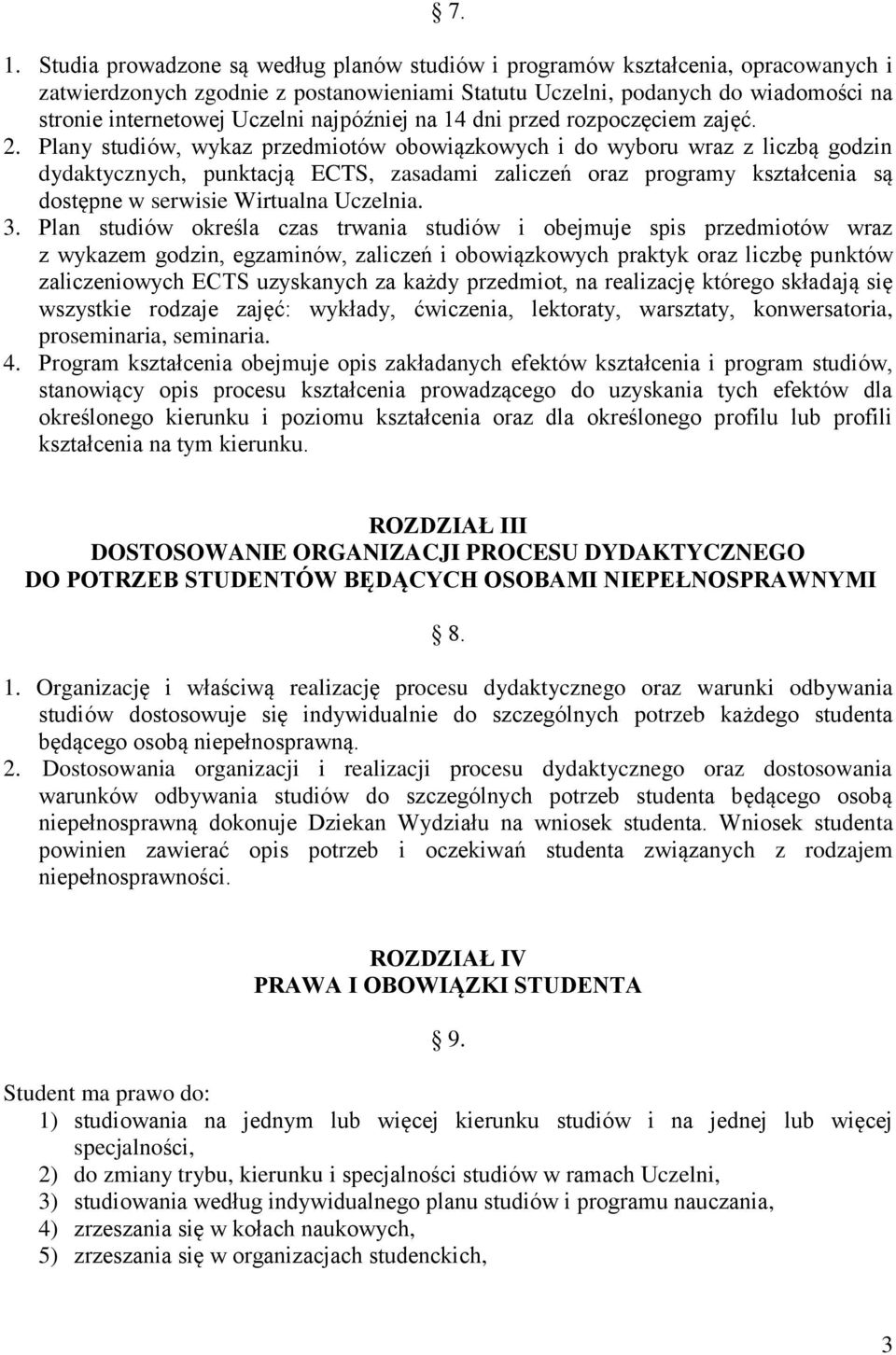 § 7.

1. Studia prowadzone są według planów studiów i programów kształcenia, opracowanych i zatwierdzonych zgodnie z postanowieniami Statutu Uczelni, podanych do wiadomości na stronie internetowej Uczelni najpóźniej na 14 dni przed rozpoczęciem zajęć.
2. Plany studiów, wykaz przedmiotów obowiązkowych i do wyboru wraz z liczbą godzin dydaktycznych, punktacją ECTS, zasadami zaliczeń oraz programy kształcenia są dostępne w serwisie Wirtualna Uczelnia.
3. Plan studiów określa czas trwania studiów i obejmuje spis przedmiotów wraz z wykazem godzin, egzaminów, zaliczeń i obowiązkowych praktyk oraz liczbę punktów zaliczeniowych ECTS uzyskanych za każdy przedmiot, na realizację którego składają się wszystkie rodzaje zajęć: wykłady, ćwiczenia, lektoraty, warsztaty, konwersatoria, proseminaria, seminaria.
4. Program kształcenia obejmuje opis zakładanych efektów kształcenia i program studiów, stanowiący opis procesu kształcenia prowadzącego do uzyskania tych efektów dla określonego kierunku i poziomu kształcenia oraz dla określonego profilu lub profili kształcenia na tym kierunku.

ROZDZIAŁ III
DOSTOSOWANIE ORGANIZACJI PROCESU DYDAKTYCZNEGO
DO POTRZEB STUDENTÓW BĘDĄCYCH OSOBAMI NIEPEŁNOSPRAWNYMI

§ 8.

1. Organizację i właściwą realizację procesu dydaktycznego oraz warunki odbywania studiów dostosowuje się indywidualnie do szczególnych potrzeb każdego studenta będącego osobą niepełnosprawną.
2. Dostosowania organizacji i realizacji procesu dydaktycznego oraz dostosowania warunków odbywania studiów do szczególnych potrzeb studenta będącego osobą niepełnosprawną dokonuje Dziekan Wydziału na wniosek studenta. Wniosek studenta powinien zawierać opis potrzeb i oczekiwań studenta związanych z rodzajem niepełnosprawności.

ROZDZIAŁ IV
PRAWA I OBOWIĄZKI STUDENTA

§ 9.

Student ma prawo do:
1) studiowania na jednym lub więcej kierunku studiów i na jednej lub więcej specjalności,
2) do zmiany trybu, kierunku i specjalności studiów w ramach Uczelni,
3) studiowania według indywidualnego planu studiów i programu nauczania,
4) zrzeszania się w kołach naukowych,
5) zrzeszania się w organizacjach studenckich,

3